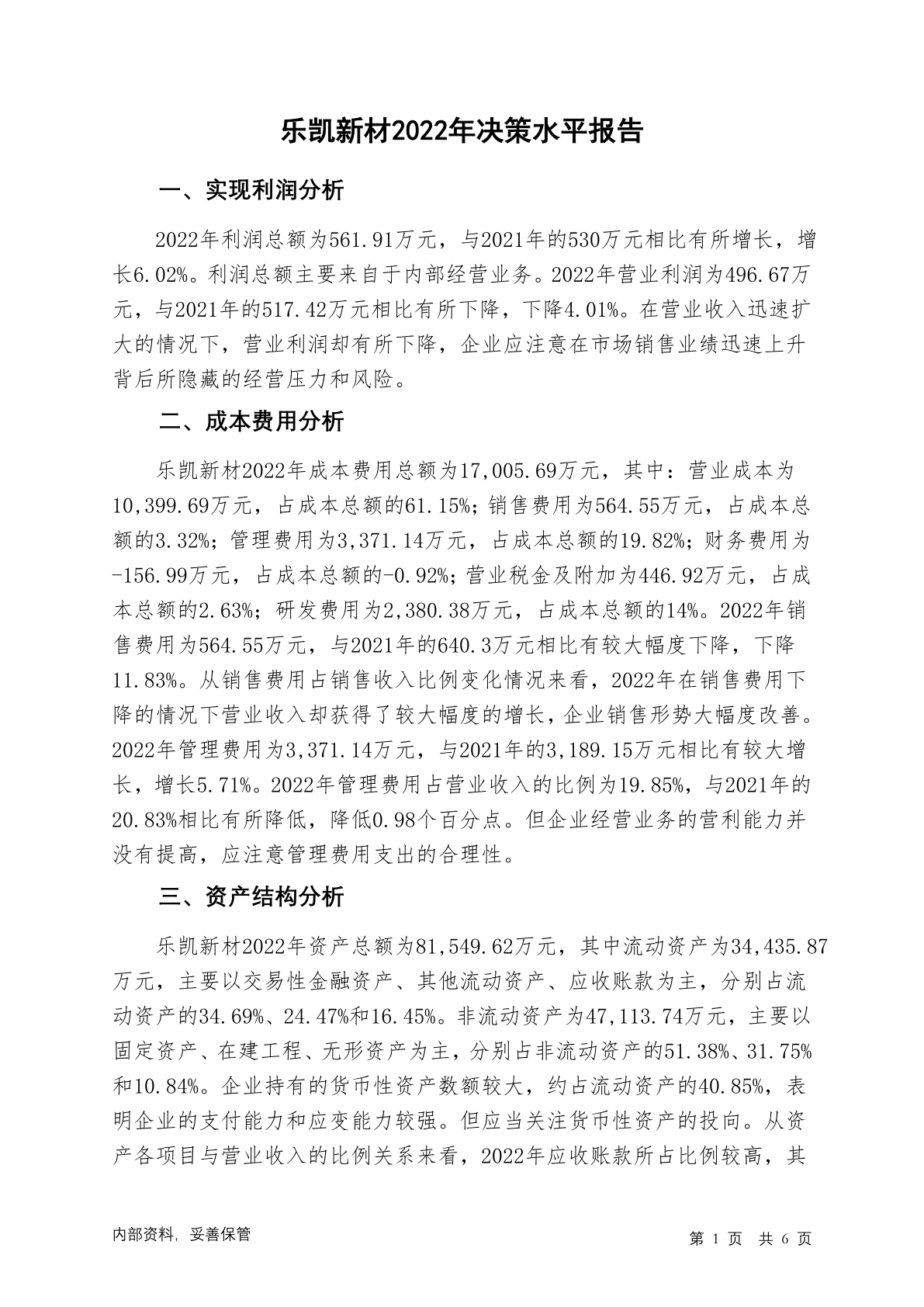 乐凯新材2022年决策水平报告

一、实现利润分析

2022年利润总额为561.91万元，与2021年的530万元相比有所增长，增长6.02%。利润总额主要来自于内部经营业务。2022年营业利润为496.67万元，与2021年的517.42万元相比有所下降，下降4.01%。在营业收入迅速扩大的情况下，营业利润却有所下降，企业应注意在市场销售业绩迅速上升背后所隐藏的经营压力和风险。

二、成本费用分析

乐凯新材2022年成本费用总额为17,005.69万元，其中：营业成本为10,399.69万元，占成本总额的61.15%；销售费用为564.55万元，占成本总额的3.32%；管理费用为3,371.14万元，占成本总额的19.82%；财务费用为-156.99万元，占成本总额的-0.92%；营业税金及附加为446.92万元，占成本总额的2.63%；研发费用为2,380.38万元，占成本总额的14%。2022年销售费用为564.55万元，与2021年的640.3万元相比有较大幅度下降，下降11.83%。从销售费用占销售收入比例变化情况来看，2022年在销售费用下降的情况下营业收入却获得了较大幅度的增长，企业销售形势大幅度改善。2022年管理费用为3,371.14万元，与2021年的3,189.15万元相比有较大增长，增长5.71%。2022年管理费用占营业收入的比例为19.85%，与2021年的20.83%相比有所降低，降低0.98个百分点。但企业经营业务的营利能力并没有提高，应注意管理费用支出的合理性。

三、资产结构分析

乐凯新材2022年资产总额为81,549.62万元，其中流动资产为34,435.87万元，主要以交易性金融资产、其他流动资产、应收账款为主，分别占流动资产的34.69%、24.47%和16.45%。非流动资产为47,113.74万元，主要以固定资产、在建工程、无形资产为主，分别占非流动资产的51.38%、31.75%和10.84%。企业持有的货币性资产数额较大，约占流动资产的40.85%，表明企业的支付能力和应变能力较强。但应当关注货币性资产的投向。从资产各项目与营业收入的比例关系来看，2022年应收账款所占比例较高，其

内部资料，妥善保管

第 1 页 共 6 页